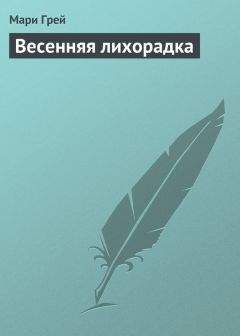 Мари Грей

Весенняя лихорадка